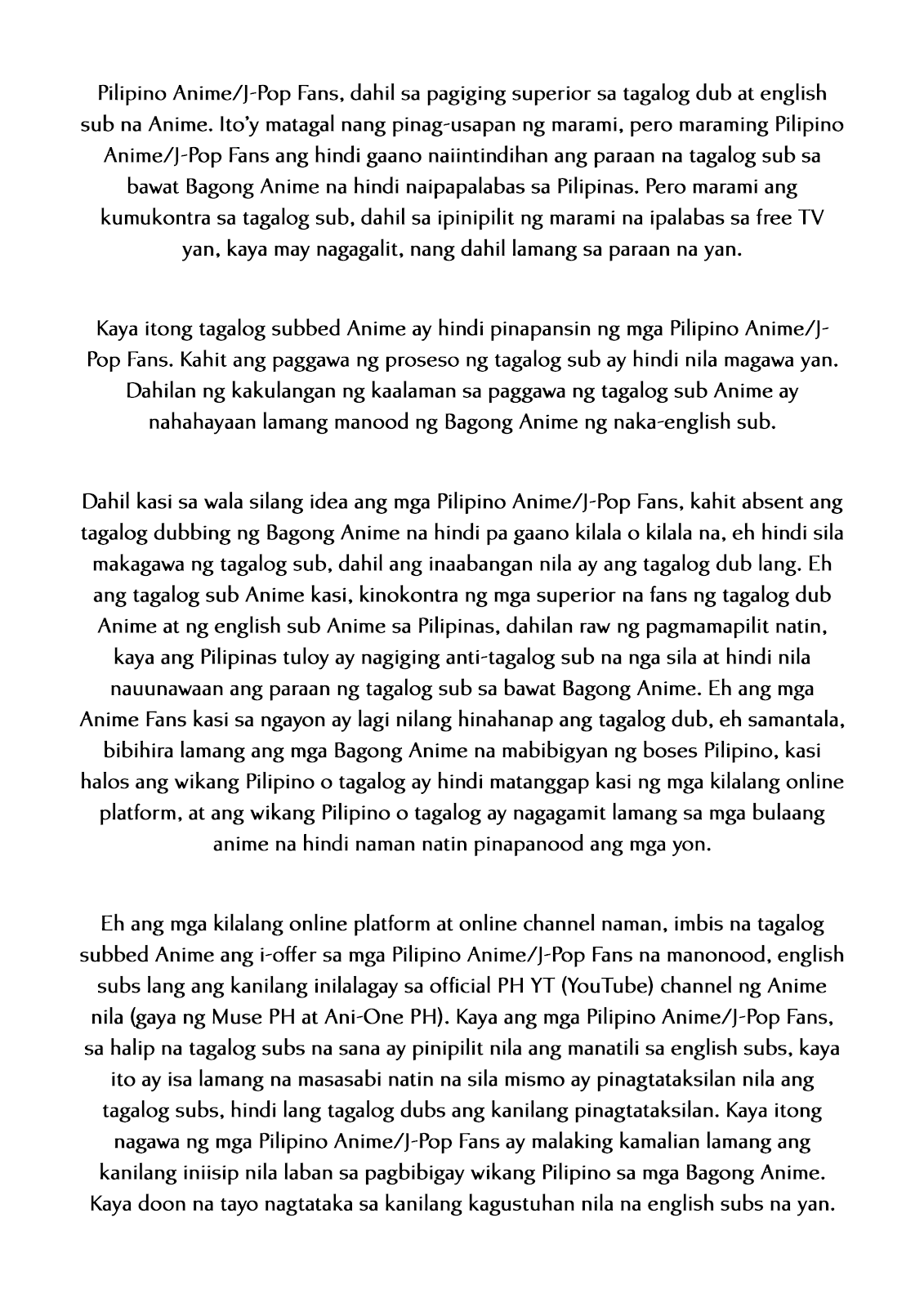 Pilipino Anime/J-Pop Fans, dahil sa pagiging superior sa tagalog dub at english sub na Anime. Ito'y matagal nang pinag-usapan ng marami, pero maraming Pilipino Anime/J-Pop Fans ang hindi gaano naiintindihan ang paraan na tagalog sub sa bawat Bagong Anime na hindi naipapalabas sa Pilipinas. Pero marami ang kumukontra sa tagalog sub, dahil sa ipinipilit ng marami na ipalabas sa free TV yan, kaya may nagagalit, nang dahil lamang sa paraan na yan.

Kaya itong tagalog subbed Anime ay hindi pinapansin ng mga Pilipino Anime/J-Pop Fans. Kahit ang paggawa ng proseso ng tagalog sub ay hindi nila magawa yan. Dahilan ng kakulangan ng kaalaman sa paggawa ng tagalog sub Anime ay nahahayaan lamang manood ng Bagong Anime ng naka-english sub.

Dahil kasi sa wala silang idea ang mga Pilipino Anime/J-Pop Fans, kahit absent ang tagalog dubbing ng Bagong Anime na hindi pa gaano kilala o kilala na, eh hindi sila makagawa ng tagalog sub, dahil ang inaabangan nila ay ang tagalog dub lang. Eh ang tagalog sub Anime kasi, kinokontra ng mga superior na fans ng tagalog dub Anime at ng english sub Anime sa Pilipinas, dahilan raw ng pagmamapilit natin, kaya ang Pilipinas tuloy ay nagiging anti-tagalog sub na nga sila at hindi nila nauunawaan ang paraan ng tagalog sub sa bawat Bagong Anime. Eh ang mga Anime Fans kasi sa ngayon ay lagi nilang hinahanap ang tagalog dub, eh samantala, bibihira lamang ang mga Bagong Anime na mabibigyan ng boses Pilipino, kasi halos ang wikang Pilipino o tagalog ay hindi matanggap kasi ng mga kilalang online platform, at ang wikang Pilipino o tagalog ay nagagamit lamang sa mga bulaang anime na hindi naman natin pinapanood ang mga yon.

Eh ang mga kilalang online platform at online channel naman, imbis na tagalog subbed Anime ang i-offer sa mga Pilipino Anime/J-Pop Fans na manonood, english subs lang ang kanilang inilalagay sa official PH YT (YouTube) channel ng Anime nila (gaya ng Muse PH at Ani-One PH). Kaya ang mga Pilipino Anime/J-Pop Fans, sa halip na tagalog subs na sana ay pinipilit nila ang manatili sa english subs, kaya ito ay isa lamang na masasabi natin na sila mismo ay pinagtataksilan nila ang tagalog subs, hindi lang tagalog dubs ang kanilang pinagtataksilan. Kaya itong nagawa ng mga Pilipino Anime/J-Pop Fans ay malaking kamalian lamang ang kanilang iniisip nila laban sa pagbibigay wikang Pilipino sa mga Bagong Anime. Kaya doon na tayo nagtataka sa kanilang kagustuhan nila na english subs na yan.